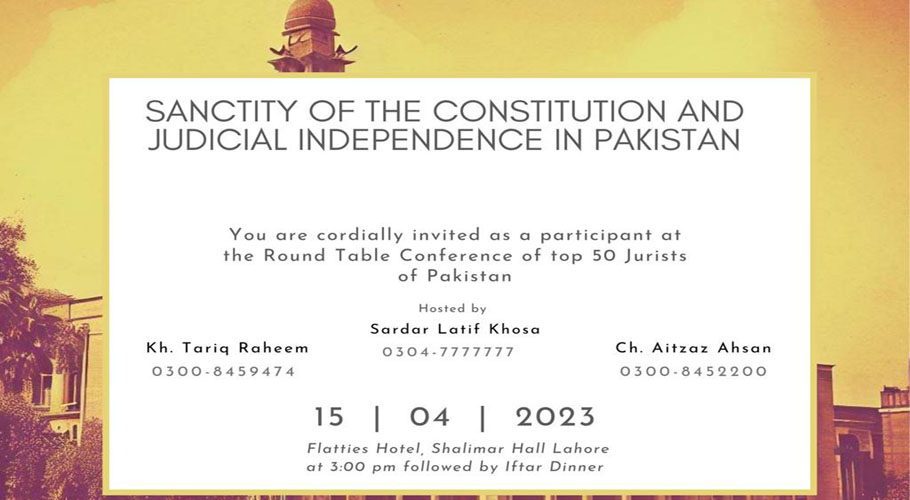 SANCTITY OF THE CONSTITUTION AND JUDICIAL INDEPENDENCE IN PAKISTAN

You are cordially invited as a participant at the Round Table Conference of top 50 Jurists of Pakistan

Hosted by

Sardar Latif Khosa
0304-7777777

Kh. Tariq Raheem
0300-8459474

Ch. Aitzaz Ahsan
0300-8452200

15 | 04 | 2023

Flatties Hotel, Shalimar Hall Lahore
at 3:00 pm followed by Iftar Dinner